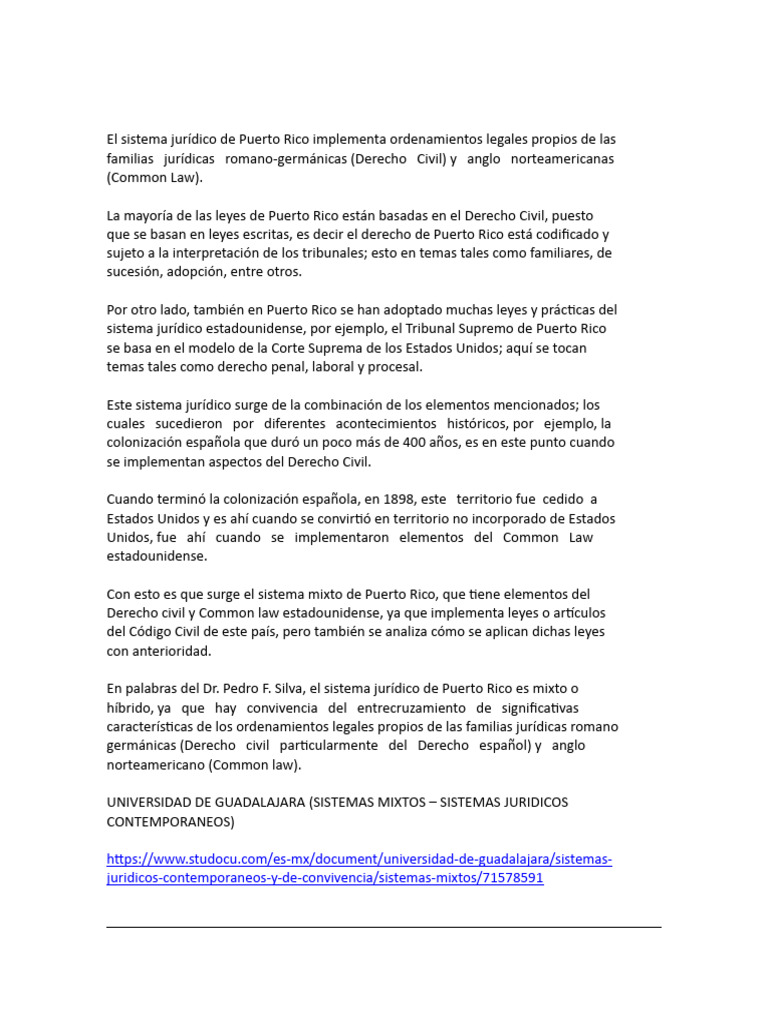 El sistema jurídico de Puerto Rico implementa ordenamientos legales propios de las familias jurídicas romano-germánicas (Derecho Civil) y anglo norteamericanas (Common Law).

La mayoría de las leyes de Puerto Rico están basadas en el Derecho Civil, puesto que se basan en leyes escritas, es decir el derecho de Puerto Rico está codificado y sujeto a la interpretación de los tribunales; esto en temas tales como familiares, de sucesión, adopción, entre otros.

Por otro lado, también en Puerto Rico se han adoptado muchas leyes y prácticas del sistema jurídico estadounidense, por ejemplo, el Tribunal Supremo de Puerto Rico se basa en el modelo de la Corte Suprema de los Estados Unidos; aquí se tocan temas tales como derecho penal, laboral y procesal.

Este sistema jurídico surge de la combinación de los elementos mencionados; los cuales sucedieron por diferentes acontecimientos históricos, por ejemplo, la colonización española que duró un poco más de 400 años, es en este punto cuando se implementan aspectos del Derecho Civil.

Cuando terminó la colonización española, en 1898, este territorio fue cedido a Estados Unidos y es ahí cuando se convirtió en territorio no incorporado de Estados Unidos, fue ahí cuando se implementaron elementos del Common Law estadounidense.

Con esto es que surge el sistema mixto de Puerto Rico, que tiene elementos del Derecho civil y Common law estadounidense, ya que implementa leyes o artículos del Código Civil de este país, pero también se analiza cómo se aplican dichas leyes con anterioridad.

En palabras del Dr. Pedro F. Silva, el sistema jurídico de Puerto Rico es mixto o híbrido, ya que hay convivencia del entrecruzamiento de significativas características de los ordenamientos legales propios de las familias jurídicas romano germánicas (Derecho civil particularmente del Derecho español) y anglo norteamericano (Common law).

UNIVERSIDAD DE GUADALAJARA (SISTEMAS MIXTOS – SISTEMAS JURIDICOS CONTEMPORANEOS)

https://www.studocu.com/es-mx/document/universidad-de-guadalajara/sistemas-juridicos-contemporaneos-y-de-convivencia/sistemas-mixtos/71578591